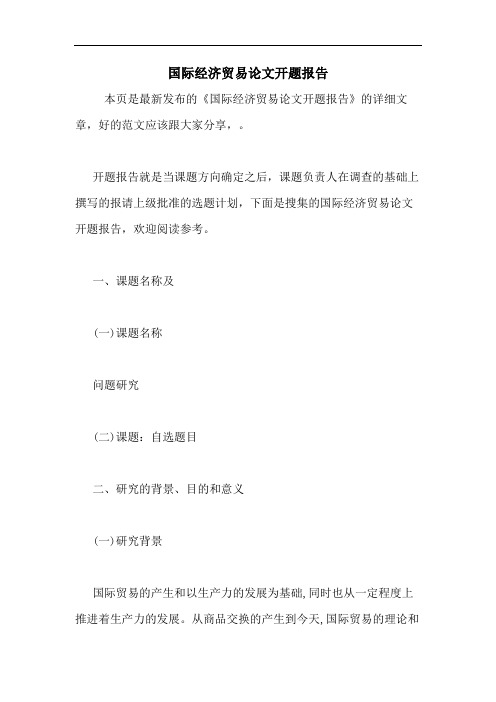 国际经济贸易论文开题报告

本页是最新发布的《国际经济贸易论文开题报告》的详细文章，好的范文应该跟大家分享，。

开题报告就是当课题方向确定之后，课题负责人在调查的基础上撰写的报请上级批准的选题计划，下面是搜集的国际经济贸易论文开题报告，欢迎阅读参考。

一、课题名称及

(一)课题名称

问题研究

(二)课题：自选题目

二、研究的背景、目的和意义

(一)研究背景

国际贸易的产生和以生产力的发展为基础,同时也从一定程度上推进着生产力的发展。从商品交换的产生到今天,国际贸易的理论和